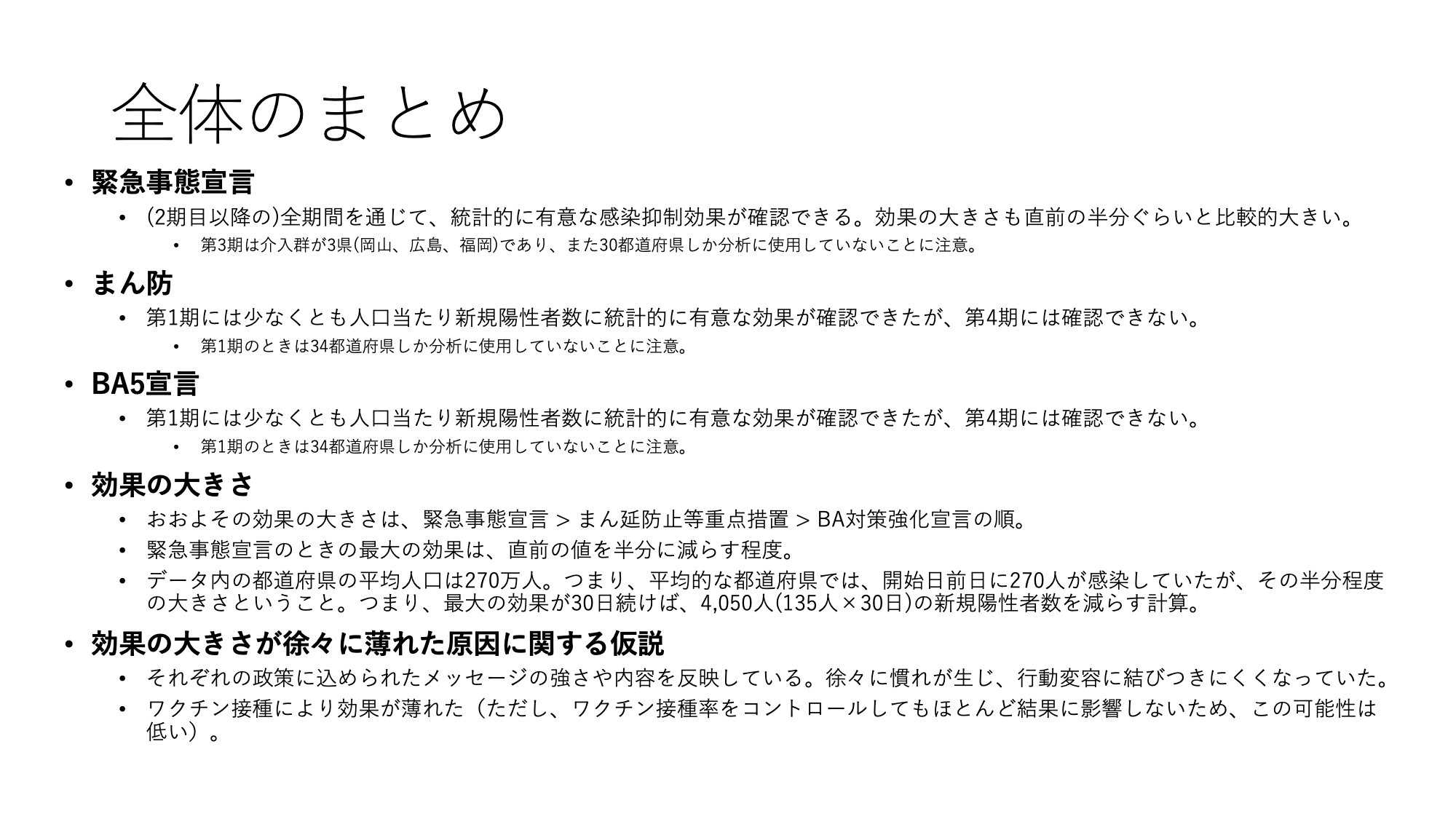 全体のまとめ

• 緊急事態宣言
• (2期目以降の)全期間を通じて、統計的に有意な感染抑制効果が確認できる。効果の大きさも直前の半分ぐらいと比較的大きい。
• 第3期は介入群が3県(岡山、広島、福岡)であり、また30都道府県しか分析に使用していないことに注意。

• まん防
• 第1期には少なくとも人口当たり新規陽性者数に統計的に有意な効果が確認できたが、第4期には確認できない。
• 第1期のときは34都道府県しか分析に使用していないことに注意。

• BA5宣言
• 第1期には少なくとも人口当たり新規陽性者数に統計的に有意な効果が確認できたが、第4期には確認できない。
• 第1期のときは34都道府県しか分析に使用していないことに注意。

• 効果の大きさ
• おおよその効果の大きさは、緊急事態宣言 > まん延防止等重点措置 > BA対策強化宣言の順。
• 緊急事態宣言のときの最大の効果は、直前の値を半分に減らす程度。
• データ内の都道府県の平均人口は270万人。つまり、平均的な都道府県では、開始日前日に270人が感染していたが、その半分程度の大きさということ。つまり、最大の効果が30日続けば、4,050人(135人×30日)の新規陽性者数を減らす計算。

• 効果の大きさが徐々に薄れた原因に関する仮説
• それぞれの政策に込められたメッセージの強さや内容を反映している。徐々に慣れが生じ、行動変容に結びつきにくくなっていた。
• ワクチン接種により効果が薄れた（ただし、ワクチン接種率をコントロールしてもほとんど結果に影響しないため、この可能性は低い）。